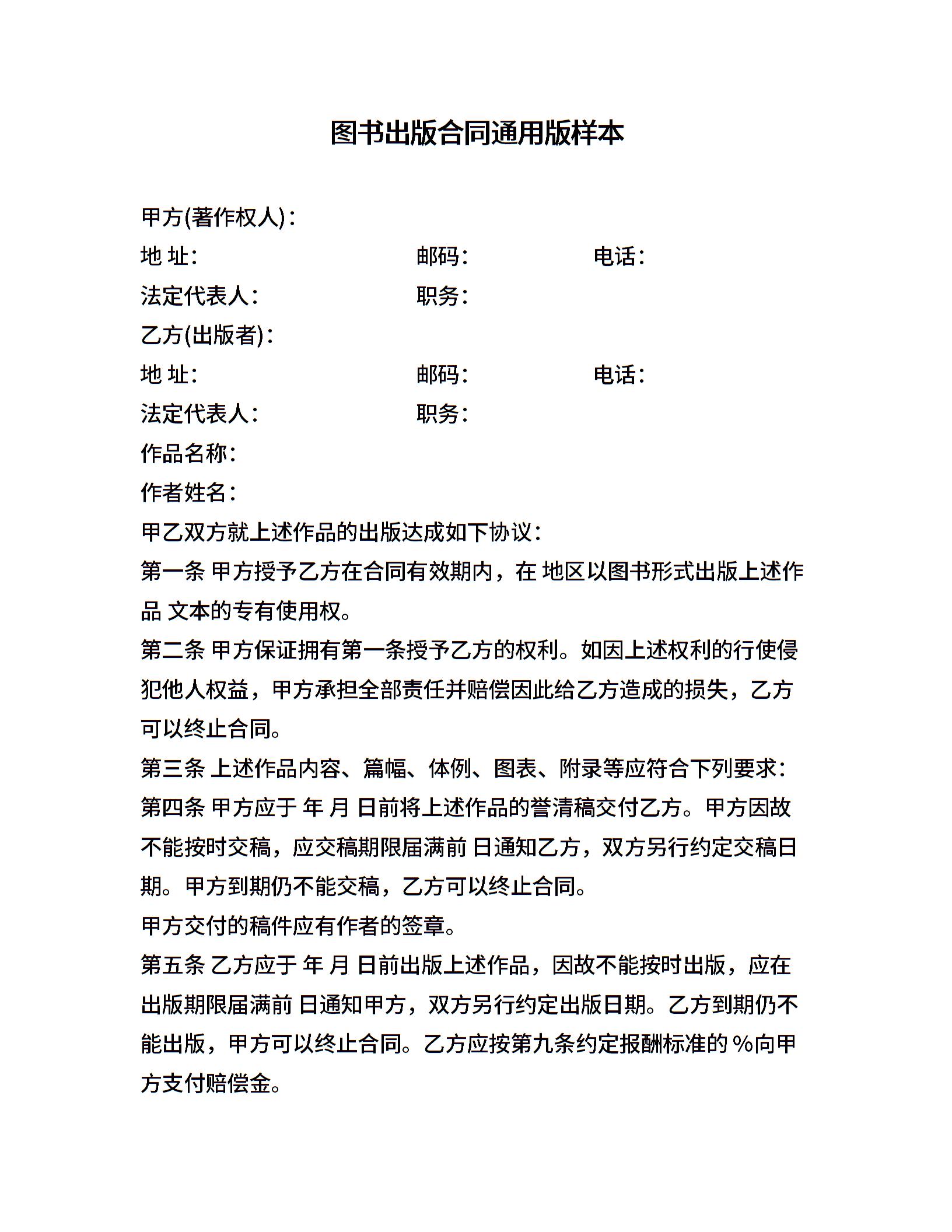 图书出版合同通用版样本

甲方(著作权人)：

地 址：　邮码：　电话：

法定代表人：　职务：

乙方(出版者)：

地 址：　邮码：　电话：

法定代表人：　职务：

作品名称：

作者姓名：

甲乙双方就上述作品的出版达成如下协议：

第一条 甲方授予乙方在合同有效期内，在 地区以图书形式出版上述作品 文本的专有使用权。

第二条 甲方保证拥有第一条授予乙方的权利。如因上述权利的行使侵犯他人权益，甲方承担全部责任并赔偿因此给乙方造成的损失，乙方可以终止合同。

第三条 上述作品内容、篇幅、体例、图表、附录等应符合下列要求：

第四条 甲方应于 年 月 日前将上述作品的誊清稿交付乙方。甲方因故不能按时交稿，应交稿期限届满前 日通知乙方，双方另行约定交稿日期。甲方到期仍不能交稿，乙方可以终止合同。

甲方交付的稿件应有作者的签章。

第五条 乙方应于 年 月 日前出版上述作品，因故不能按时出版，应在出版期限届满前 日通知甲方，双方另行约定出版日期。乙方到期仍不能出版，甲方可以终止合同。乙方应按第九条约定报酬标准的 %向甲方支付赔偿金。